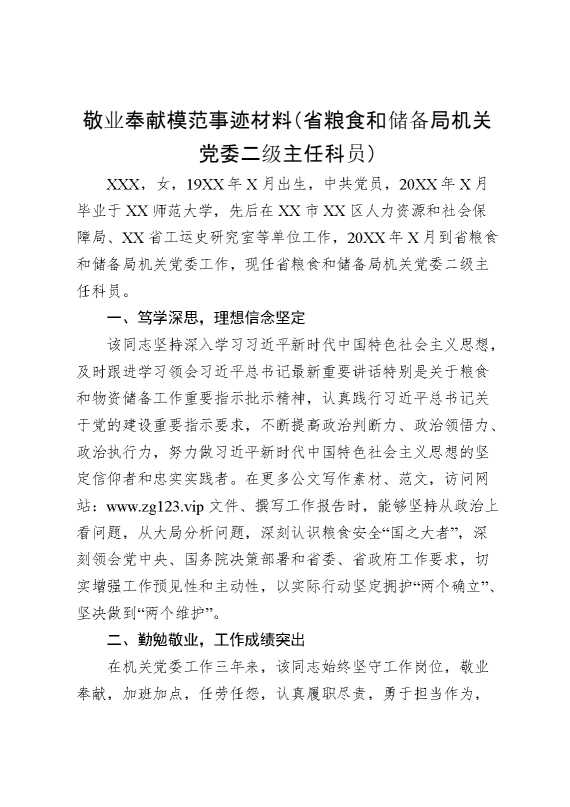 敬业奉献模范事迹材料（省粮食和储备局机关党委二级主任科员）

XXX，女，19XX年X月出生，中共党员，20XX年X月毕业于XX师范大学，先后在XX市XX区人力资源和社会保障局、XX省工运史研究室等单位工作，20XX年X月到省粮食和储备局机关党委工作，现任省粮食和储备局机关党委二级主任科员。

一、笃学深思，理想信念坚定

该同志坚持深入学习习近平新时代中国特色社会主义思想，及时跟进学习领会习近平总书记最新重要讲话特别是关于粮食和物资储备工作重要指示批示精神，认真践行习近平总书记关于党的建设重要指示要求，不断提高政治判断力、政治领悟力、政治执行力，努力做习近平新时代中国特色社会主义思想的坚定信仰者和忠实实践者。在更多公文写作素材、范文，访问网站：www.zg123.vip文件、撰写工作报告时，能够坚持从政治上看问题，从大局分析问题，深刻认识粮食安全“国之大者”，深刻领会党中央、国务院决策部署和省委、省政府工作要求，切实增强工作预见性和主动性，以实际行动坚定拥护“两个确立”、坚决做到“两个维护”。

二、勤勉敬业，工作成绩突出

在机关党委工作三年来，该同志始终坚守工作岗位，敬业奉献，加班加点，任劳任怨，认真履职尽责，勇于担当作为，